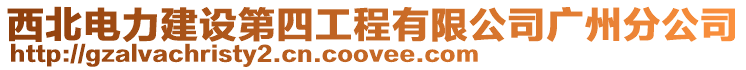 西北电力建设第四工程有限公司广州分公司
http://gzalvachristy2.cn.coovee.com